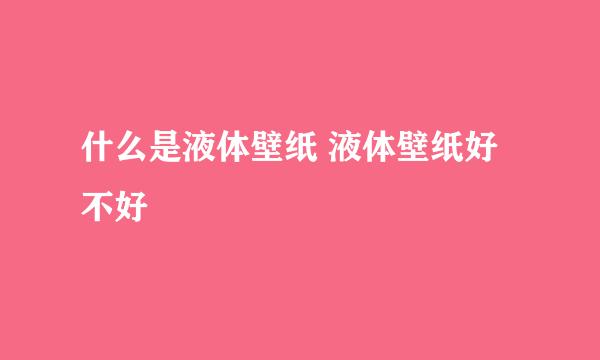 什么是液体壁纸 液体壁纸好不好